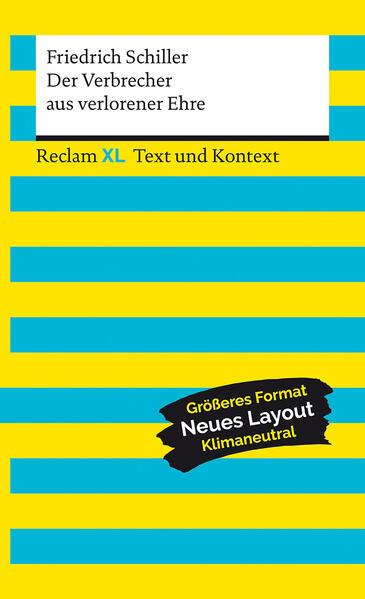 Friedrich Schiller
Der Verbrecher aus verlorener Ehre

Reclam XL Text und Kontext

Größeres Format
Neues Layout
Klimaneutral